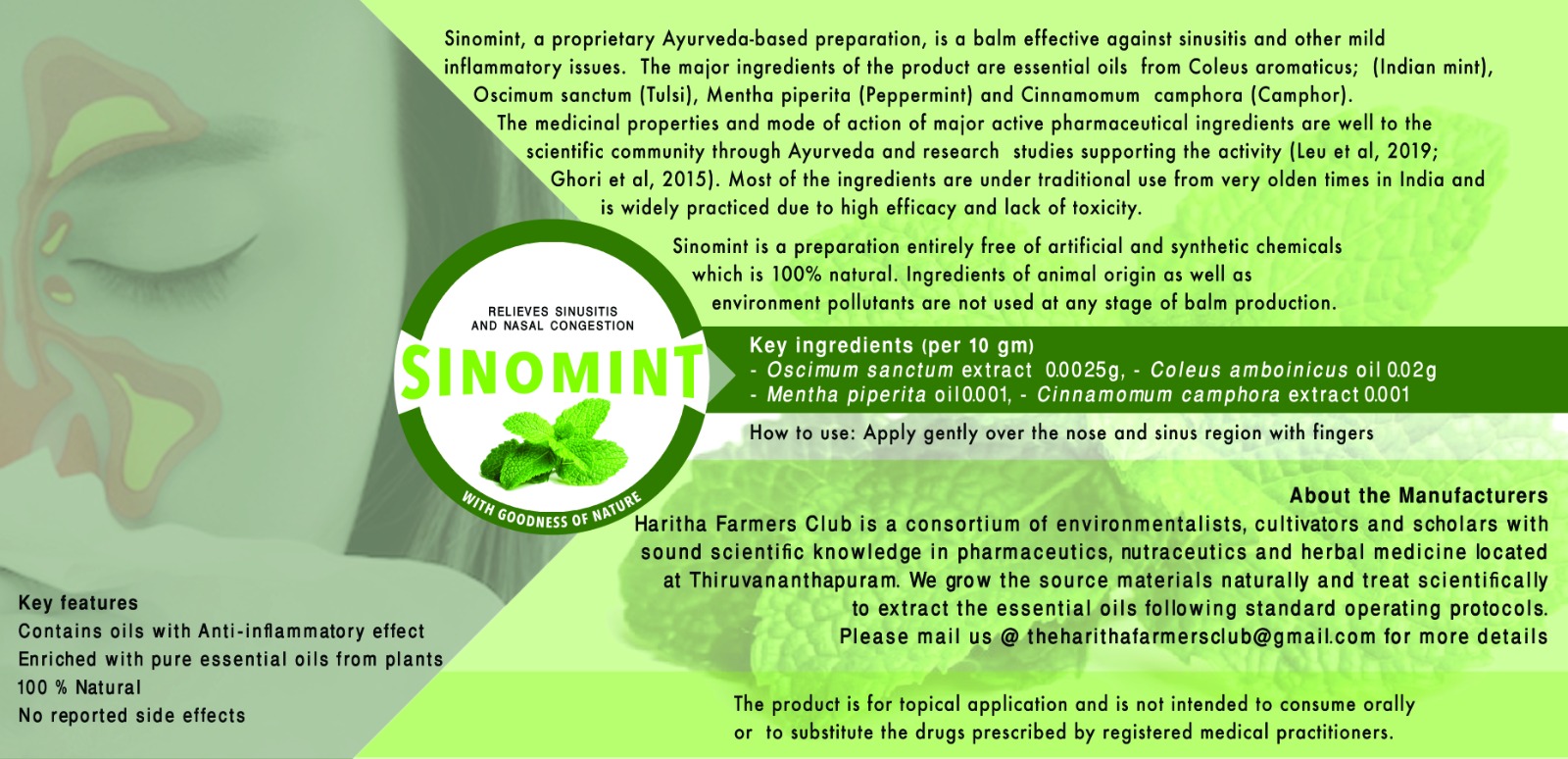 Sinomint, a proprietary Ayurveda-based preparation, is a balm effective against sinusitis and other mild inflammatory issues. The major ingredients of the product are essential oils from Coleus aromaticus; (Indian mint), Oscimum sanctum (Tulsi), Mentha piperita (Peppermint) and Cinnamomum camphora (Camphor). The medicinal properties and mode of action of major active pharmaceutical ingredients are well to the scientific community through Ayurveda and research studies supporting the activity (Leu et al, 2019; Ghori et al, 2015). Most of the ingredients are under traditional use from very olden times in India and is widely practiced due to high efficacy and lack of toxicity.

Sinomint is a preparation entirely free of artificial and synthetic chemicals which is 100% natural. Ingredients of animal origin as well as environment pollutants are not used at any stage of balm production.

RELIEVES SINUSITIS AND NASAL CONGESTION

SINOMINT

WITH GOODNESS OF NATURE

Key ingredients (per 10 gm)
- Oscimum sanctum extract 0.0025g, - Coleus amboinicus oil 0.02g
- Mentha piperita oil 0.001, - Cinnamomum camphora extract 0.001

How to use: Apply gently over the nose and sinus region with fingers

About the Manufacturers
Haritha Farmers Club is a consortium of environmentalists, cultivators and scholars with sound scientific knowledge in pharmaceutics, nutraceutics and herbal medicine located at Thiruvananthapuram. We grow the source materials naturally and treat scientifically to extract the essential oils following standard operating protocols. Please mail us @ theharithafarmersclub@gmail.com for more details

Key features
Contains oils with Anti-inflammatory effect
Enriched with pure essential oils from plants
100 % Natural
No reported side effects

The product is for topical application and is not intended to consume orally or to substitute the drugs prescribed by registered medical practitioners.